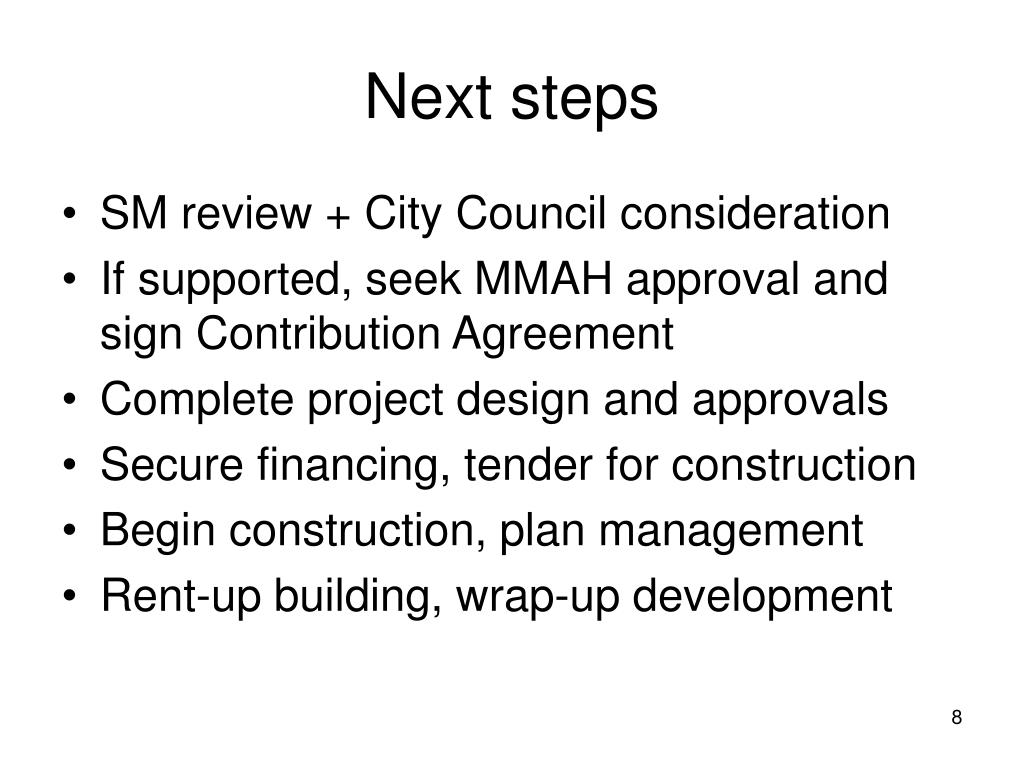 Next steps

• SM review + City Council consideration
• If supported, seek MMAH approval and sign Contribution Agreement
• Complete project design and approvals
• Secure financing, tender for construction
• Begin construction, plan management
• Rent-up building, wrap-up development

8